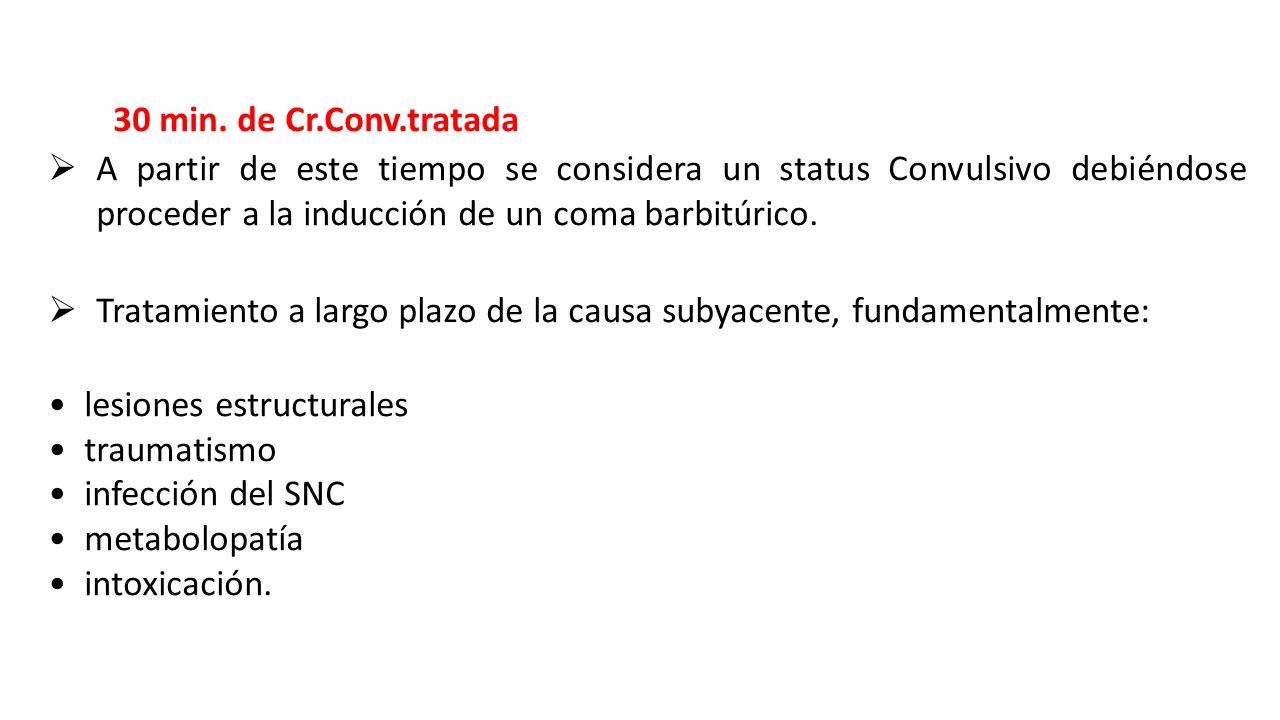 30 min. de Cr.Conv.tratada

➢ A partir de este tiempo se considera un status Convulsivo debiéndose proceder a la inducción de un coma barbitúrico.

➢ Tratamiento a largo plazo de la causa subyacente, fundamentalmente:

• lesiones estructurales
• traumatismo
• infección del SNC
• metabolopatía
• intoxicación.